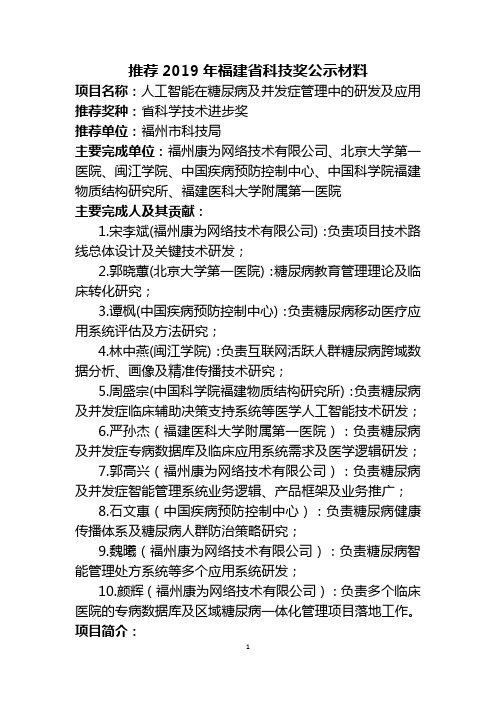 推荐 2019 年福建省科技奖公示材料

项目名称：人工智能在糖尿病及并发症管理中的研发及应用

推荐奖种：省科学技术进步奖

推荐单位：福州市科技局

主要完成单位：福州康为网络技术有限公司、北京大学第一医院、闽江学院、中国疾病预防控制中心、中国科学院福建物质结构研究所、福建医科大学附属第一医院

主要完成人及其贡献：

1.宋李斌(福州康为网络技术有限公司)：负责项目技术路线总体设计及关键技术研发；

2.郭晓蕙(北京大学第一医院)：糖尿病教育管理理论及临床转化研究；

3.谭枫(中国疾病预防控制中心)：负责糖尿病移动医疗应用系统评估及方法研究；

4.林中燕(闽江学院)：负责互联网活跃人群糖尿病跨域数据分析、画像及精准传播技术研究；

5.周盛宗(中国科学院福建物质结构研究所)：负责糖尿病及并发症临床辅助决策支持系统等医学人工智能技术研发；

6.严孙杰（福建医科大学附属第一医院）：负责糖尿病及并发症专病数据库及临床应用系统需求及医学逻辑研发；

7.郭高兴（福州康为网络技术有限公司）：负责糖尿病及并发症智能管理系统业务逻辑、产品框架及业务推广；

8.石文惠（中国疾病预防控制中心）：负责糖尿病健康传播体系及糖尿病人群防治策略研究；

9.魏曦（福州康为网络技术有限公司）：负责糖尿病智能管理处方系统等多个应用系统研发；

10.颜辉（福州康为网络技术有限公司）：负责多个临床医院的专病数据库及区域糖尿病一体化管理项目落地工作。

项目简介：

1